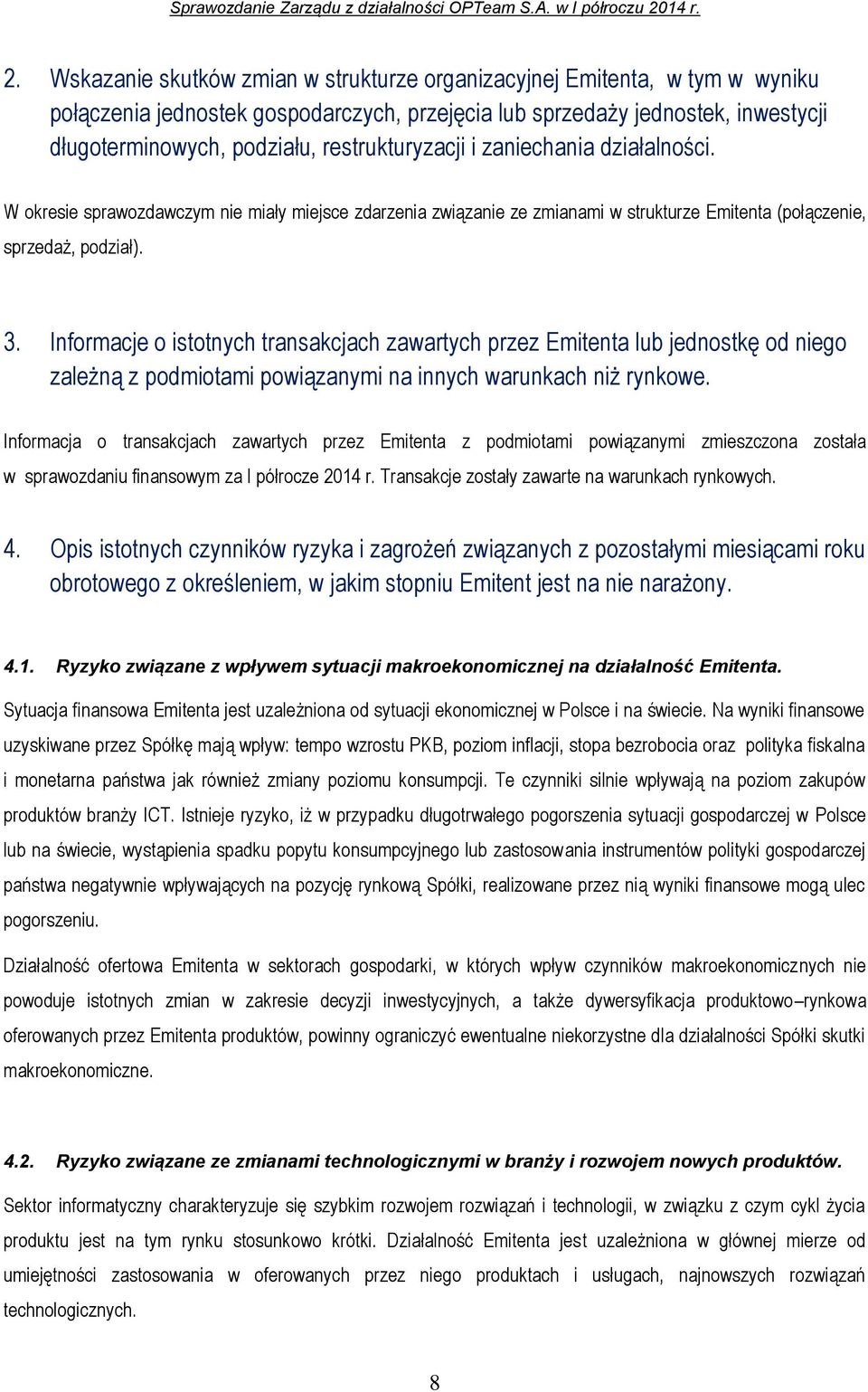 Sprawozdanie Zarządu z działalności OPTeam S.A. w I półroczu 2014 r.

2. Wskazanie skutków zmian w strukturze organizacyjnej Emitenta, w tym w wyniku połączenia jednostek gospodarczych, przejęcia lub sprzedaży jednostek, inwestycji długoterminowych, podziału, restrukturyzacji i zaniechania działalności.

W okresie sprawozdawczym nie miały miejsce zdarzenia związanie ze zmianami w strukturze Emitenta (połączenie, sprzedaż, podział).

3. Informacje o istotnych transakcjach zawartych przez Emitenta lub jednostkę od niego zależną z podmiotami powiązanymi na innych warunkach niż rynkowe.

Informacja o transakcjach zawartych przez Emitenta z podmiotami powiązanymi zmieszczona została w sprawozdaniu finansowym za I półrocze 2014 r. Transakcje zostały zawarte na warunkach rynkowych.

4. Opis istotnych czynników ryzyka i zagrożeń związanych z pozostałymi miesiącami roku obrotowego z określeniem, w jakim stopniu Emitent jest na nie narażony.

4.1. Ryzyko związane z wpływem sytuacji makroekonomicznej na działalność Emitenta.

Sytuacja finansowa Emitenta jest uzależniona od sytuacji ekonomicznej w Polsce i na świecie. Na wyniki finansowe uzyskiwane przez Spółkę mają wpływ: tempo wzrostu PKB, poziom inflacji, stopa bezrobocia oraz polityka fiskalna i monetarna państwa jak również zmiany poziomu konsumpcji. Te czynniki silnie wpływają na poziom zakupów produktów branży ICT. Istnieje ryzyko, iż w przypadku długotrwałego pogorszenia sytuacji gospodarczej w Polsce lub na świecie, wystąpienia spadku popytu konsumpcyjnego lub zastosowania instrumentów polityki gospodarczej państwa negatywnie wpływających na pozycję rynkową Spółki, realizowane przez nią wyniki finansowe mogą ulec pogorszeniu.

Działalność ofertowa Emitenta w sektorach gospodarki, w których wpływ czynników makroekonomicznych nie powoduje istotnych zmian w zakresie decyzji inwestycyjnych, a także dywersyfikacja produktowo–rynkowa oferowanych przez Emitenta produktów, powinny ograniczyć ewentualne niekorzystne dla działalności Spółki skutki makroekonomiczne.

4.2. Ryzyko związane ze zmianami technologicznymi w branży i rozwojem nowych produktów.

Sektor informatyczny charakteryzuje się szybkim rozwojem rozwiązań i technologii, w związku z czym cykl życia produktu jest na tym rynku stosunkowo krótki. Działalność Emitenta jest uzależniona w głównej mierze od umiejętności zastosowania w oferowanych przez niego produktach i usługach, najnowszych rozwiązań technologicznych.

8